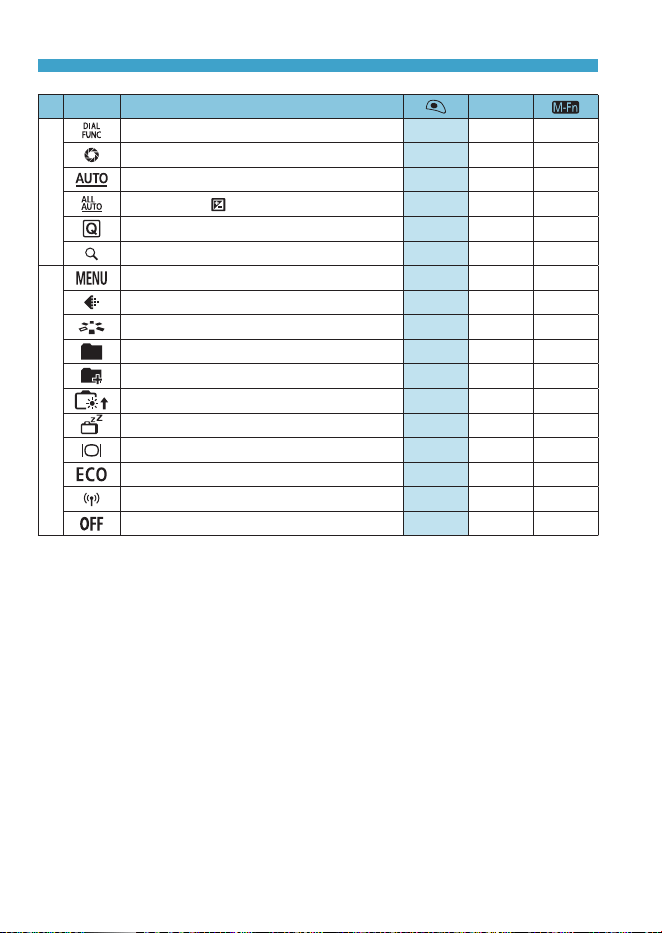 |  |  |  |  |  | M-Fn |
|---|---|---|---|---|---|
|  | DIAL FUNC |  |  |  |  |
|  |  |  |  |  |  |
|  | AUTO |  |  |  |  |
|  | ALL AUTO |  |  |  |  |
|  | Q |  |  |  |  |
|  |  |  |  |  |  |
|  | MENU |  |  |  |  |
|  |  |  |  |  |  |
|  |  |  |  |  |  |
|  |  |  |  |  |  |
|  |  |  |  |  |  |
|  |  |  |  |  |  |
|  |  |  |  |  |  |
|  |  |  |  |  |  |
|  | ECO |  |  |  |  |
|  |  |  |  |  |  |
|  | OFF |  |  |  |  |